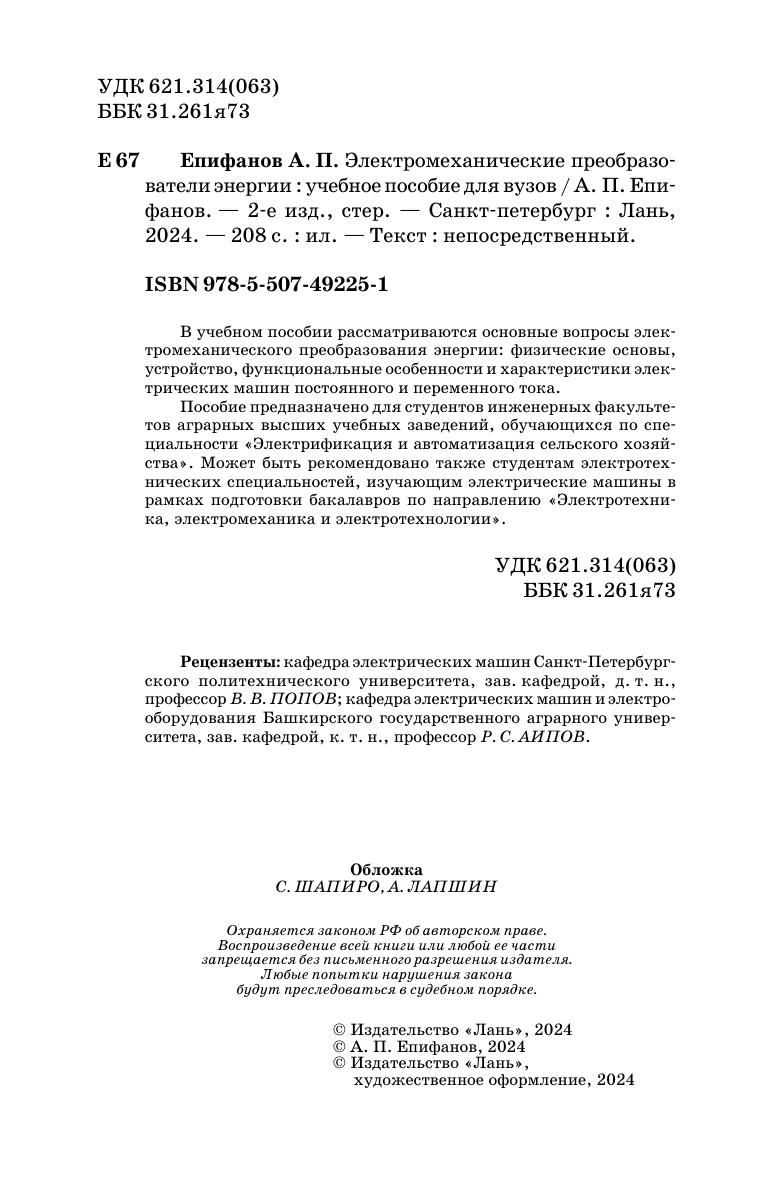 УДК 621.314(063)
ББК 31.261я73

Е 67 Епифанов А. П. Электромеханические преобразователи энергии : учебное пособие для вузов / А. П. Епифанов. — 2-е изд., стер. — Санкт-петербург : Лань, 2024. — 208 с. : ил. — Текст : непосредственный.

ISBN 978-5-507-49225-1

В учебном пособии рассматриваются основные вопросы электромеханического преобразования энергии: физические основы, устройство, функциональные особенности и характеристики электрических машин постоянного и переменного тока.

Пособие предназначено для студентов инженерных факультетов аграрных высших учебных заведений, обучающихся по специальности «Электрификация и автоматизация сельского хозяйства». Может быть рекомендовано также студентам электротехнических специальностей, изучающим электрические машины в рамках подготовки бакалавров по направлению «Электротехника, электромеханика и электротехнологии».

УДК 621.314(063)
ББК 31.261я73

Рецензенты: кафедра электрических машин Санкт-Петербургского политехнического университета, зав. кафедрой, д. т. н., профессор В. В. ПОПОВ; кафедра электрических машин и электрооборудования Башкирского государственного аграрного университета, зав. кафедрой, к. т. н., профессор Р. С. АИПОВ.

Обложка
С. ШАПИРО, А. ЛАПШИН

Охраняется законом РФ об авторском праве.
Воспроизведение всей книги или любой ее части
запрещается без письменного разрешения издателя.
Любые попытки нарушения закона
будут преследоваться в судебном порядке.

© Издательство «Лань», 2024
© А. П. Епифанов, 2024
© Издательство «Лань»,
художественное оформление, 2024